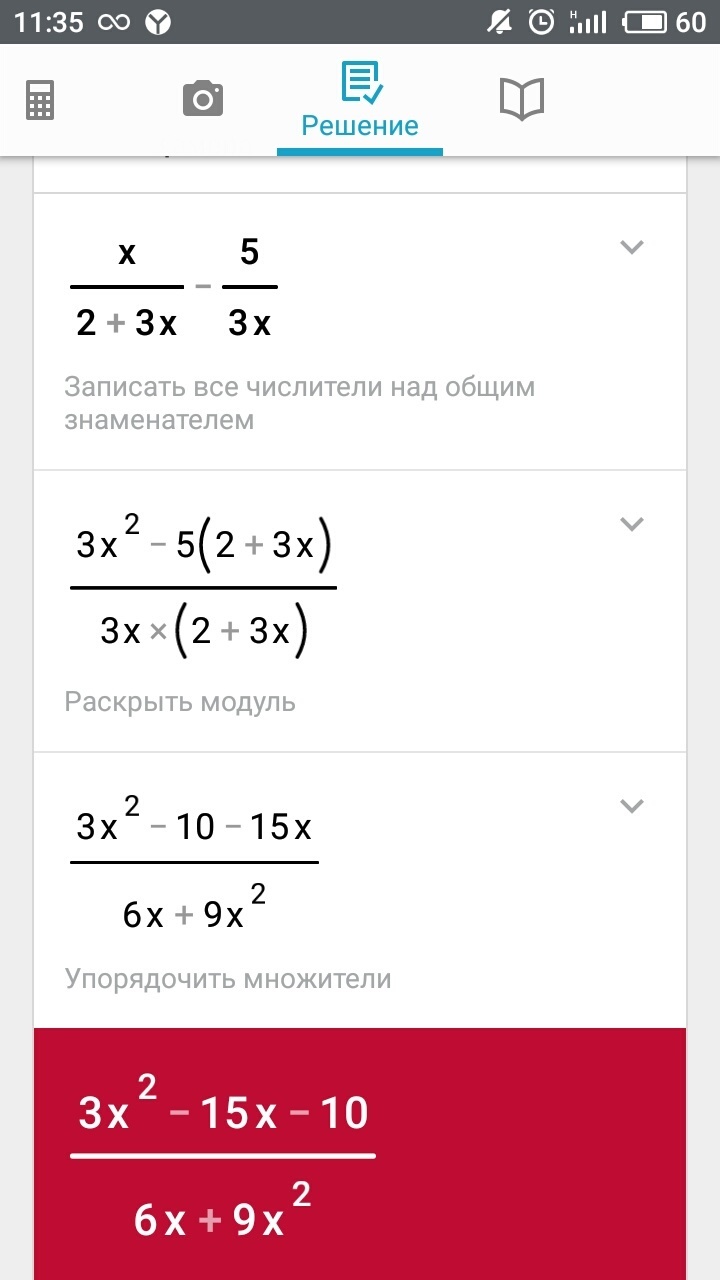 11:35 60

Решение

$\frac{x}{2+3x}-\frac{5}{3x}$

Записать все числители над общим знаменателем

$\frac{3x^2-5(2+3x)}{3x\times(2+3x)}$

Раскрыть модуль

$\frac{3x^2-10-15x}{6x+9x^2}$

Упорядочить множители

$\frac{3x^2-15x-10}{6x+9x^2}$